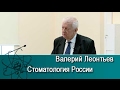 Валерий Леонтьев
Стоматология России